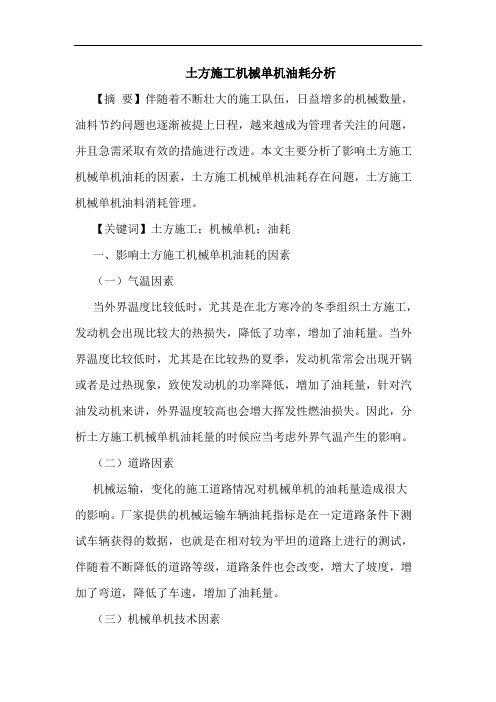 土方施工机械单机油耗分析

【摘 要】伴随着不断壮大的施工队伍，日益增多的机械数量，油料节约问题也逐渐被提上日程，越来越成为管理者关注的问题，并且急需采取有效的措施进行改进。本文主要分析了影响土方施工机械单机油耗的因素，土方施工机械单机油耗存在问题，土方施工机械单机油料消耗管理。

【关键词】土方施工；机械单机；油耗

一、影响土方施工机械单机油耗的因素

（一）气温因素

当外界温度比较低时，尤其是在北方寒冷的冬季组织土方施工，发动机会出现比较大的热损失，降低了功率，增加了油耗量。当外界温度比较低时，尤其是在比较热的夏季，发动机常常会出现开锅或者是过热现象，致使发动机的功率降低，增加了油耗量，针对汽油发动机来讲，外界温度较高也会增大挥发性燃油损失。因此，分析土方施工机械单机油耗量的时候应当考虑外界气温产生的影响。

（二）道路因素

机械运输，变化的施工道路情况对机械单机的油耗量造成很大的影响。厂家提供的机械运输车辆油耗指标是在一定道路条件下测试车辆获得的数据，也就是在相对较为平坦的道路上进行的测试，伴随着不断降低的道路等级，道路条件也会改变，增大了坡度，增加了弯道，降低了车速，增加了油耗量。

（三）机械单机技术因素